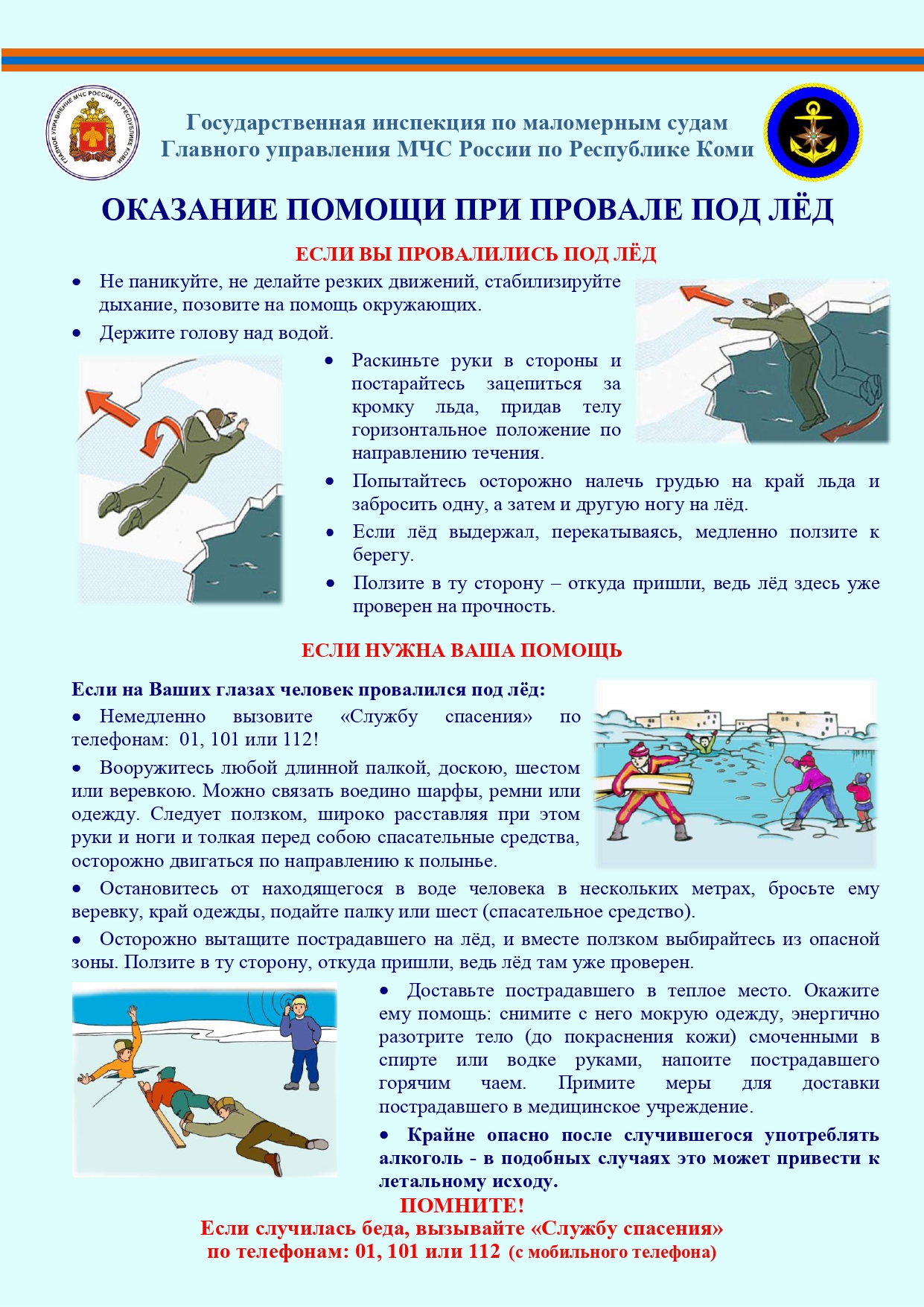 ГЛАВНОЕ УПРАВЛЕНИЕ МЧС РОССИИ ПО РЕСПУБЛИКЕ КОМИ

Государственная инспекция по маломерным судам
Главного управления МЧС России по Республике Коми

ОКАЗАНИЕ ПОМОЩИ ПРИ ПРОВАЛЕ ПОД ЛЁД

ЕСЛИ ВЫ ПРОВАЛИЛИСЬ ПОД ЛЁД

• Не паникуйте, не делайте резких движений, стабилизируйте дыхание, позовите на помощь окружающих.
• Держите голову над водой.
• Раскиньте руки в стороны и постарайтесь зацепиться за кромку льда, придав телу горизонтальное положение по направлению течения.
• Попытайтесь осторожно налечь грудью на край льда и забросить одну, а затем и другую ногу на лёд.
• Если лёд выдержал, перекатываясь, медленно ползите к берегу.
• Ползите в ту сторону – откуда пришли, ведь лёд здесь уже проверен на прочность.

ЕСЛИ НУЖНА ВАША ПОМОЩЬ

Если на Ваших глазах человек провалился под лёд:
• Немедленно вызовите «Службу спасения» по телефонам: 01, 101 или 112!
• Вооружитесь любой длинной палкой, доскою, шестом или веревкою. Можно связать воедино шарфы, ремни или одежду. Следует ползком, широко расставляя при этом руки и ноги и толкая перед собою спасательные средства, осторожно двигаться по направлению к полынье.
• Остановитесь от находящегося в воде человека в нескольких метрах, бросьте ему веревку, край одежды, подайте палку или шест (спасательное средство).
• Осторожно вытащите пострадавшего на лёд, и вместе ползком выбирайтесь из опасной зоны. Ползите в ту сторону, откуда пришли, ведь лёд там уже проверен.
• Доставьте пострадавшего в теплое место. Окажите ему помощь: снимите с него мокрую одежду, энергично разотрите тело (до покраснения кожи) смоченными в спирте или водке руками, напоите пострадавшего горячим чаем. Примите меры для доставки пострадавшего в медицинское учреждение.
• Крайне опасно после случившегося употреблять алкоголь - в подобных случаях это может привести к летальному исходу.

ПОМНИТЕ!
Если случилась беда, вызывайте «Службу спасения» по телефонам: 01, 101 или 112 (с мобильного телефона)